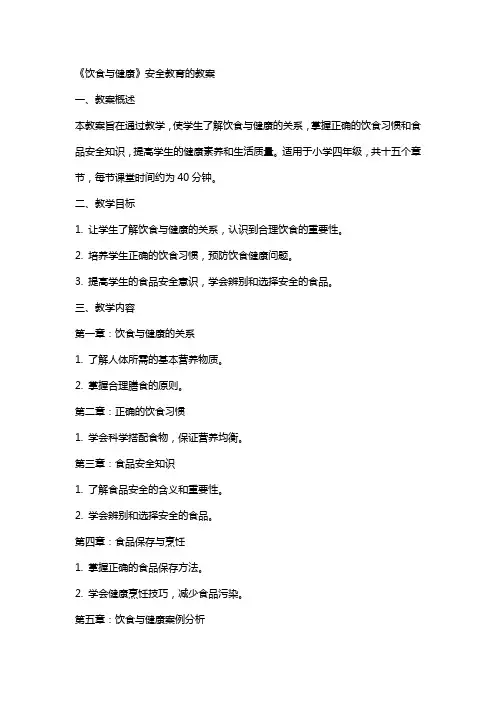 《饮食与健康》安全教育的教案

一、教案概述

本教案旨在通过教学，使学生了解饮食与健康的关系，掌握正确的饮食习惯和食品安全知识，提高学生的健康素养和生活质量。适用于小学四年级，共十五个章节，每节课堂时间约为 40 分钟。

二、教学目标

1. 让学生了解饮食与健康的关系，认识到合理饮食的重要性。

2. 培养学生正确的饮食习惯，预防饮食健康问题。

3. 提高学生的食品安全意识，学会辨别和选择安全的食品。

三、教学内容

第一章：饮食与健康的关系

1. 了解人体所需的基本营养物质。

2. 掌握合理膳食的原则。

第二章：正确的饮食习惯

1. 学会科学搭配食物，保证营养均衡。

第三章：食品安全知识

1. 了解食品安全的含义和重要性。

2. 学会辨别和选择安全的食品。

第四章：食品保存与烹饪

1. 掌握正确的食品保存方法。

2. 学会健康烹饪技巧，减少食品污染。

第五章：饮食与健康案例分析